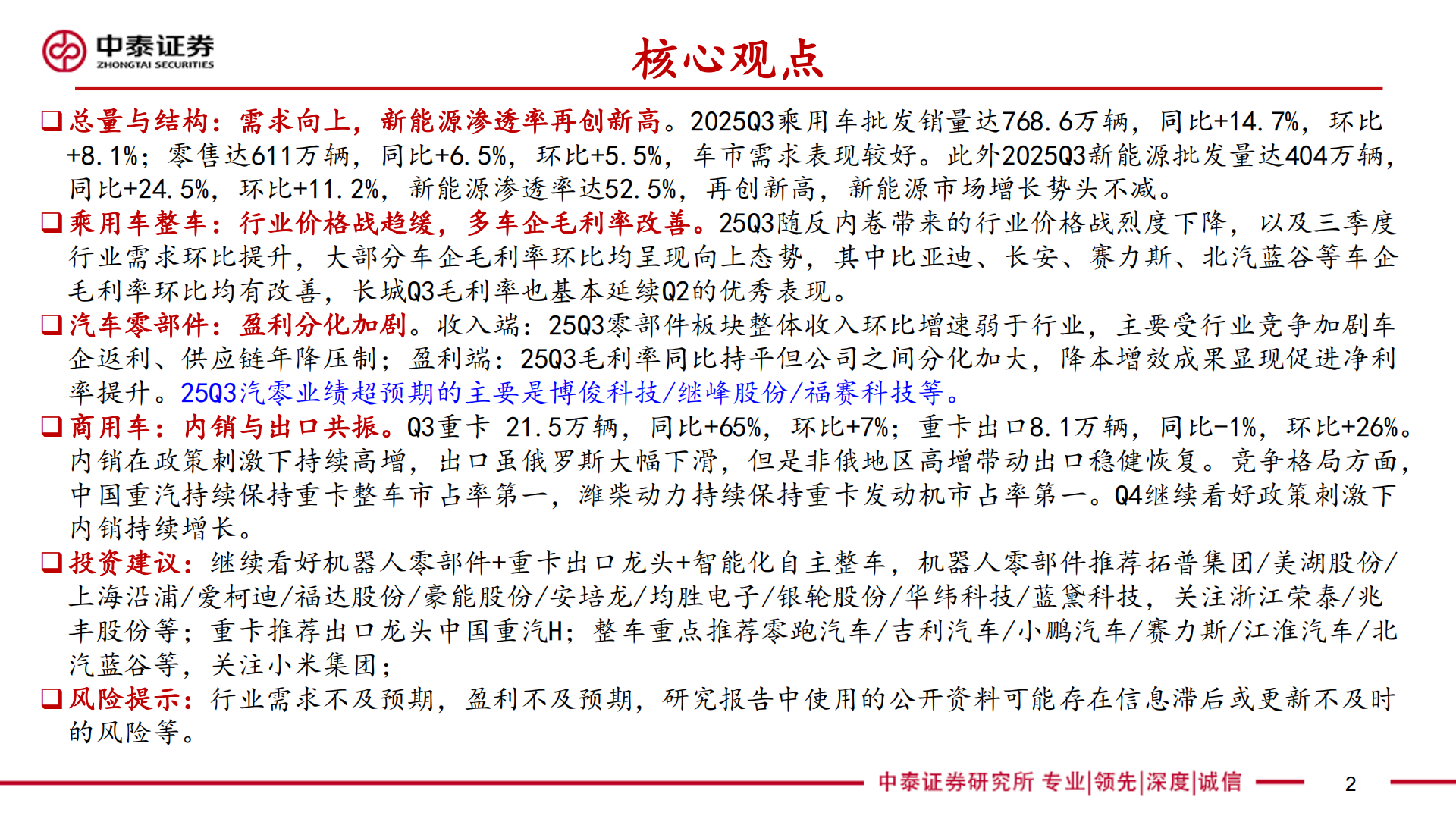 中泰证券
ZHONGTAI SECURITIES

核心观点

❑总量与结构：需求向上，新能源渗透率再创新高。2025Q3乘用车批发销量达768.6万辆，同比+14.7%，环比+8.1%；零售达611万辆，同比+6.5%，环比+5.5%，车市需求表现较好。此外2025Q3新能源批发量达404万辆，同比+24.5%，环比+11.2%，新能源渗透率达52.5%，再创新高，新能源市场增长势头不减。

❑乘用车整车：行业价格战趋缓，多车企毛利率改善。25Q3随反内卷带来的行业价格战烈度下降，以及三季度行业需求环比提升，大部分车企毛利率环比均呈现向上态势，其中比亚迪、长安、赛力斯、北汽蓝谷等车企毛利率环比均有改善，长城Q3毛利率也基本延续Q2的优秀表现。

❑汽车零部件：盈利分化加剧。收入端：25Q3零部件板块整体收入环比增速弱于行业，主要受行业竞争加剧车企返利、供应链年降压制；盈利端：25Q3毛利率同比持平但公司之间分化加大，降本增效成果显现促进净利率提升。25Q3汽零业绩超预期的主要是博俊科技/继峰股份/福赛科技等。

❑商用车：内销与出口共振。Q3重卡 21.5万辆，同比+65%，环比+7%；重卡出口8.1万辆，同比-1%，环比+26%。内销在政策刺激下持续高增，出口虽俄罗斯大幅下滑，但是非俄地区高增带动出口稳健恢复。竞争格局方面，中国重汽持续保持重卡整车市占率第一，潍柴动力持续保持重卡发动机市占率第一。Q4继续看好政策刺激下内销持续增长。

❑投资建议：继续看好机器人零部件+重卡出口龙头+智能化自主整车，机器人零部件推荐拓普集团/美湖股份/上海沿浦/爱柯迪/福达股份/豪能股份/安培龙/均胜电子/银轮股份/华纬科技/蓝黛科技，关注浙江荣泰/兆丰股份等；重卡推荐出口龙头中国重汽H；整车重点推荐零跑汽车/吉利汽车/小鹏汽车/赛力斯/江淮汽车/北汽蓝谷等，关注小米集团；

❑风险提示：行业需求不及预期，盈利不及预期，研究报告中使用的公开资料可能存在信息滞后或更新不及时的风险等。

中泰证券研究所 专业|领先|深度|诚信

2